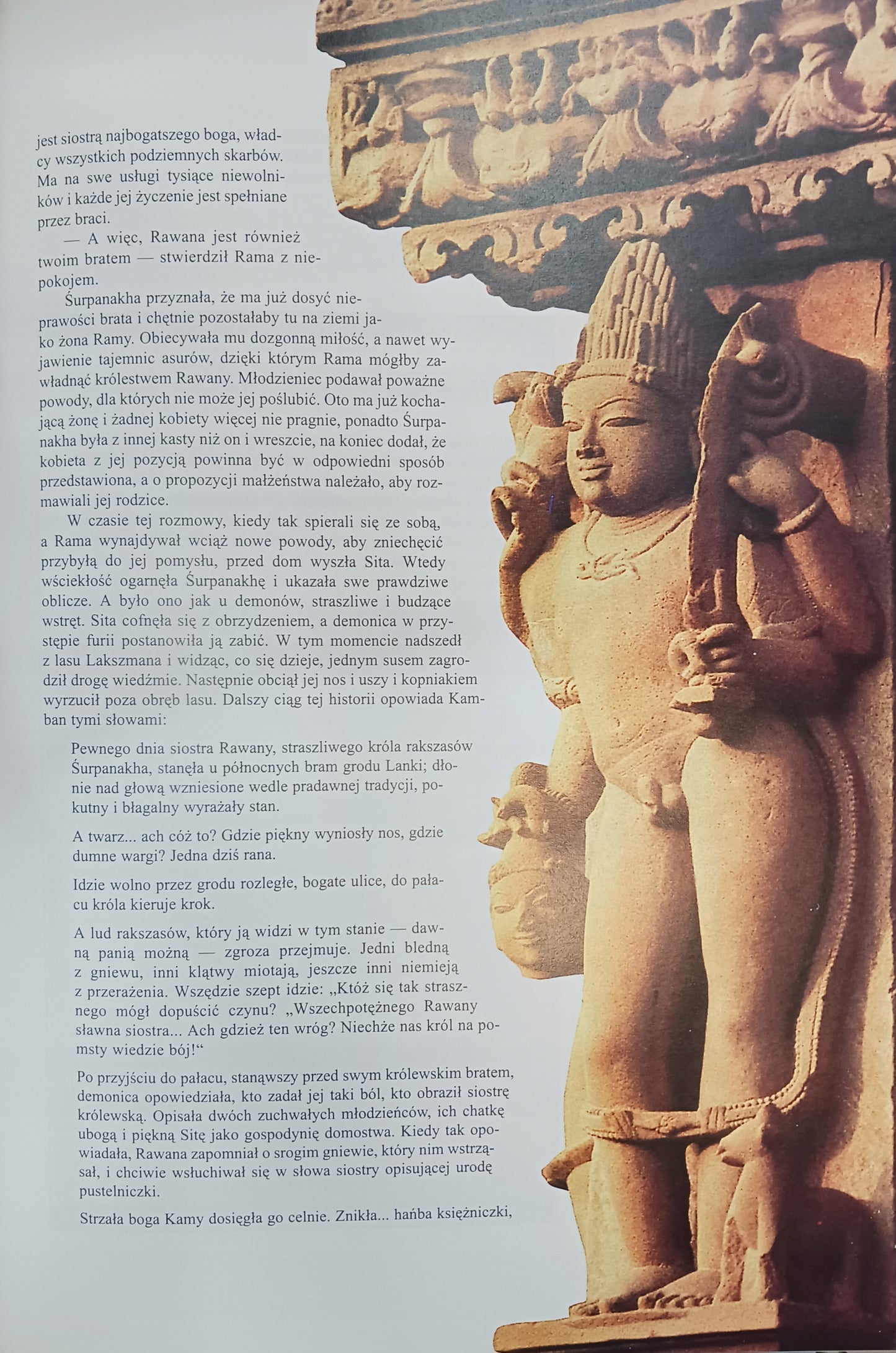 jest siostrą najbogatszego boga, władcy wszystkich podziemnych skarbów. Ma na swe usługi tysiące niewolników i każde jej życzenie jest spełniane przez braci.

— A więc, Rawana jest również twoim bratem — stwierdził Rama z niepokojem.

Śurpanakha przyznała, że ma już dosyć nieprawości brata i chętnie pozostałaby tu na ziemi jako żona Ramy. Obiecywała mu dozgonną miłość, a nawet wyjawienie tajemnic asurów, dzięki którym Rama mógłby zawładnąć królestwem Rawany. Młodzieniec podawał poważne powody, dla których nie może jej poślubić. Oto ma już kochającą żonę i żadnej kobiety więcej nie pragnie, ponadto Śurpanakha była z innej kasty niż on i wreszcie, na koniec dodał, że kobieta z jej pozycją powinna być w odpowiedni sposób przedstawiona, a o propozycji małżeństwa należało, aby rozmawiali jej rodzice.

W czasie tej rozmowy, kiedy tak spierali się ze sobą, a Rama wynajdywał wciąż nowe powody, aby zniechęcić przybyłą do jej pomysłu, przed dom wyszła Sita. Wtedy wściekłość ogarnęła Śurpanakhę i ukazała swe prawdziwe oblicze. A było ono jak u demonów, straszliwe i budzące wstręt. Sita cofnęła się z obrzydzeniem, a demonica w przystępie furii postanowiła ją zabić. W tym momencie nadszedł z lasu Lakszmana i widząc, co się dzieje, jednym susem zagrodził drogę wiedźmie. Następnie obciął jej nos i uszy i kopniakiem wyrzucił poza obręb lasu. Dalszy ciąg tej historii opowiada Kamban tymi słowami:

Pewnego dnia siostra Rawany, straszliwego króla rakszasów Śurpanakha, stanęła u północnych bram grodu Lanki; dłonie nad głową wzniesione wedle pradawnej tradycji, pokutny i błagalny wyrażały stan.

A twarz... ach cóż to? Gdzie piękny wyniosły nos, gdzie dumne wargi? Jedna dziś rana.

Idzie wolno przez grodu rozległe, bogate ulice, do pałacu króla kieruje krok.

A lud rakszasów, który ją widzi w tym stanie — dawną panią możną — zgroza przejmuje. Jedni bledną z gniewu, inni klątwy miotają, jeszcze inni niemieją z przerażenia. Wszędzie szept idzie: „Któż się tak strasznego mógł dopuścić czynu? „Wszechpotężnego Rawany sławna siostra... Ach gdzież ten wróg? Niechże nas król na pomsty wiedzie bój!“

Po przyjściu do pałacu, stanąwszy przed swym królewskim bratem, demonica opowiedziała, kto zadał jej taki ból, kto obraził siostrę królewską. Opisała dwóch zuchwałych młodzieńców, ich chatkę ubogą i piękną Sitę jako gospodynię domostwa. Kiedy tak opowiadała, Rawana zapomniał o srogim gniewie, który nim wstrząsał, i chciwie wsłuchiwał się w słowa siostry opisującej urodę pustelniczki.

Strzała boga Kamy dosięgła go celnie. Znikła... hańba księżniczki,